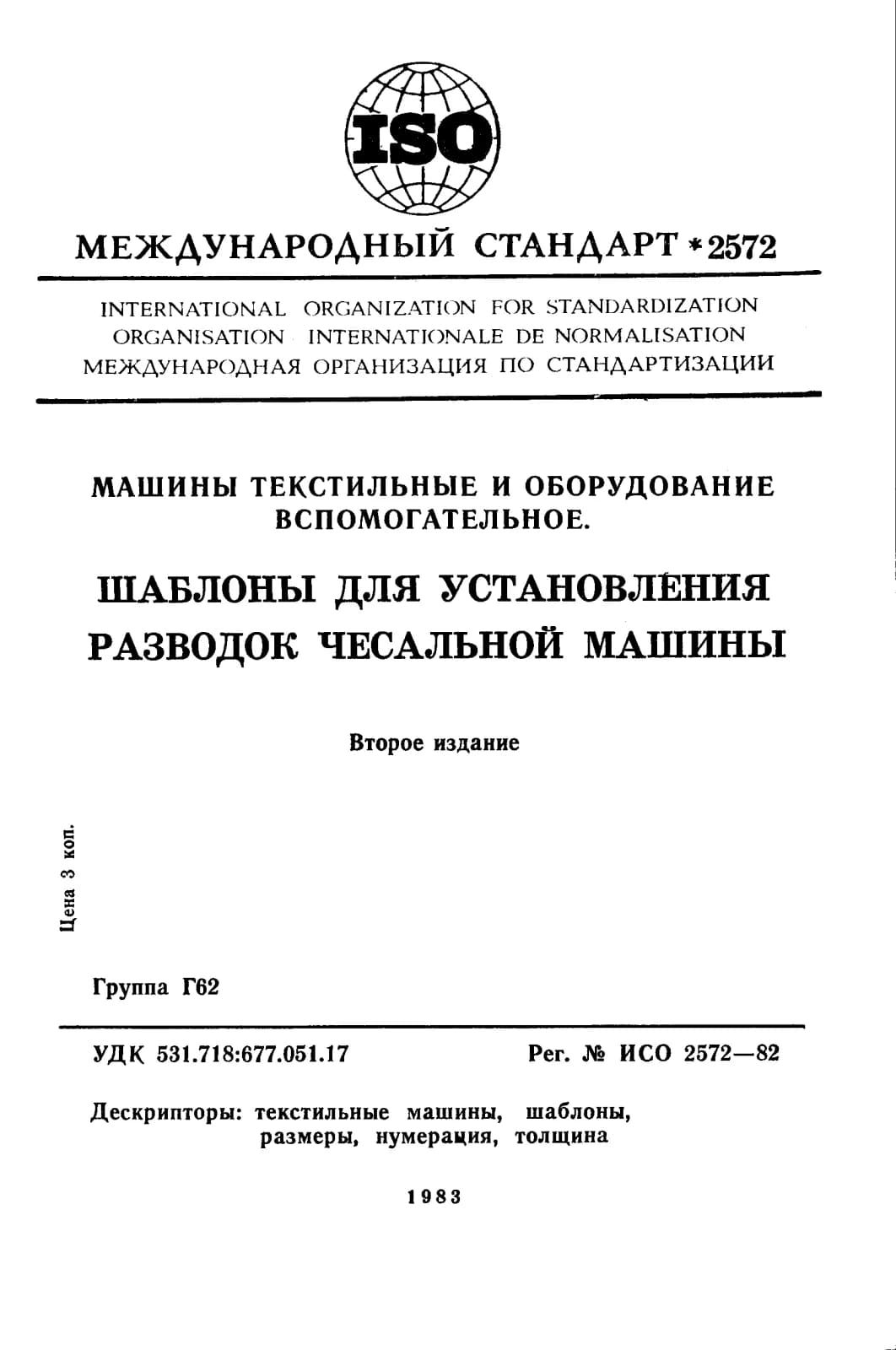 ISO

МЕЖДУНАРОДНЫЙ СТАНДАРТ * 2572

INTERNATIONAL ORGANIZATION FOR STANDARDIZATION
ORGANISATION INTERNATIONALE DE NORMALISATION
МЕЖДУНАРОДНАЯ ОРГАНИЗАЦИЯ ПО СТАНДАРТИЗАЦИИ

МАШИНЫ ТЕКСТИЛЬНЫЕ И ОБОРУДОВАНИЕ ВСПОМОГАТЕЛЬНОЕ.

ШАБЛОНЫ ДЛЯ УСТАНОВЛЕНИЯ РАЗВОДОК ЧЕСАЛЬНОЙ МАШИНЫ

Второе издание

Цена 3 коп.

Группа Г62

УДК 531.718:677.051.17

Рег. № ИСО 2572—82

Дескрипторы: текстильные машины, шаблоны, размеры, нумерация, толщина

1983